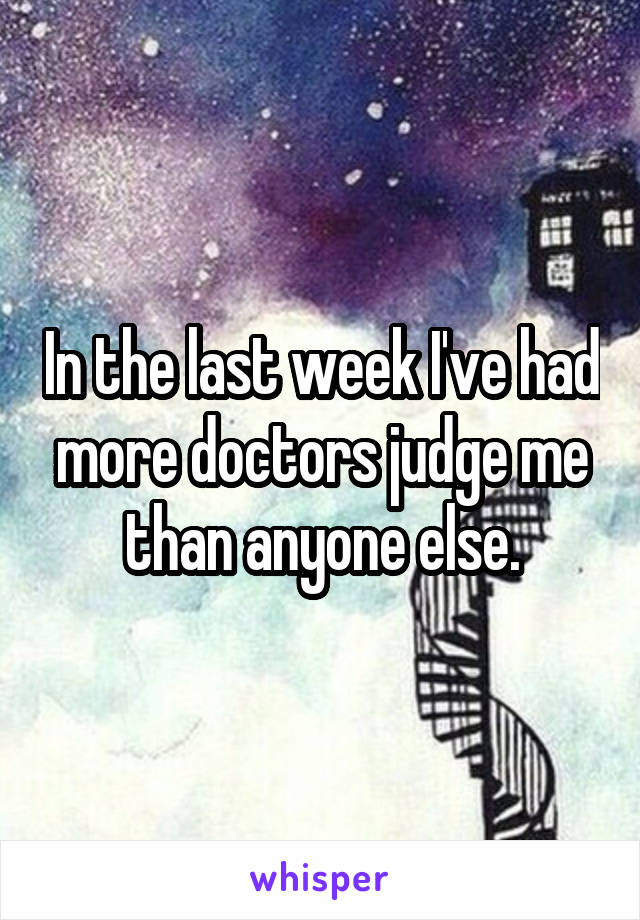 In the last week I've had more doctors judge me than anyone else.

whisper